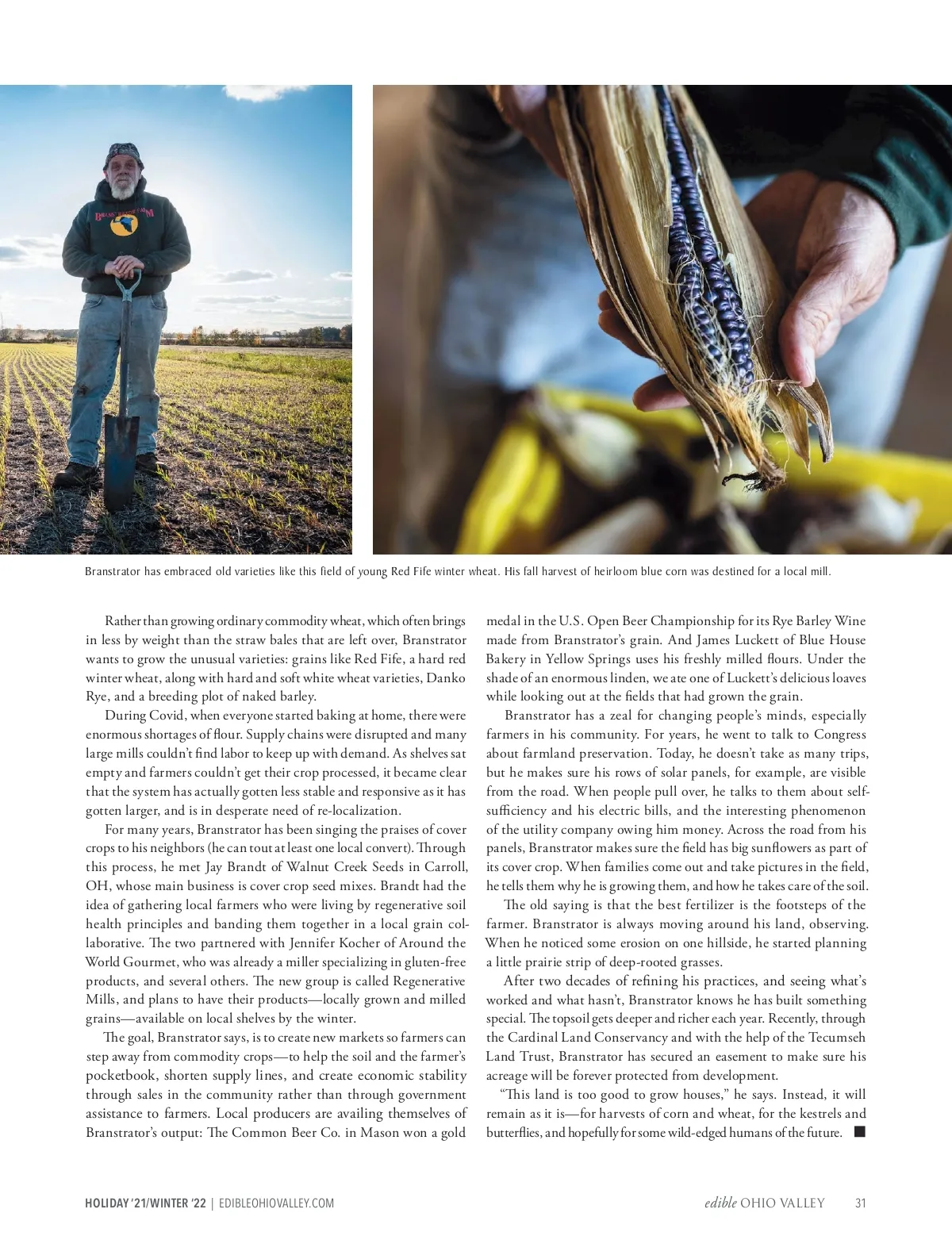 Branstrator has embraced old varieties like this field of young Red Fife winter wheat. His fall harvest of heirloom blue corn was destined for a local mill.

Rather than growing ordinary commodity wheat, which often brings in less by weight than the straw bales that are left over, Branstrator wants to grow the unusual varieties: grains like Red Fife, a hard red winter wheat, along with hard and soft white wheat varieties, Danko Rye, and a breeding plot of naked barley.

During Covid, when everyone started baking at home, there were enormous shortages of flour. Supply chains were disrupted and many large mills couldn't find labor to keep up with demand. As shelves sat empty and farmers couldn't get their crop processed, it became clear that the system has actually gotten less stable and responsive as it has gotten larger, and is in desperate need of re-localization.

For many years, Branstrator has been singing the praises of cover crops to his neighbors (he can tout at least one local convert). Through this process, he met Jay Brandt of Walnut Creek Seeds in Carroll, OH, whose main business is cover crop seed mixes. Brandt had the idea of gathering local farmers who were living by regenerative soil health principles and banding them together in a local grain collaborative. The two partnered with Jennifer Kocher of Around the World Gourmet, who was already a miller specializing in gluten-free products, and several others. The new group is called Regenerative Mills, and plans to have their products—locally grown and milled grains—available on local shelves by the winter.

The goal, Branstrator says, is to create new markets so farmers can step away from commodity crops—to help the soil and the farmer's pocketbook, shorten supply lines, and create economic stability through sales in the community rather than through government assistance to farmers. Local producers are availing themselves of Branstrator's output: The Common Beer Co. in Mason won a gold medal in the U.S. Open Beer Championship for its Rye Barley Wine made from Branstrator's grain. And James Luckett of Blue House Bakery in Yellow Springs uses his freshly milled flours. Under the shade of an enormous linden, we ate one of Luckett's delicious loaves while looking out at the fields that had grown the grain.

Branstrator has a zeal for changing people's minds, especially farmers in his community. For years, he went to talk to Congress about farmland preservation. Today, he doesn't take as many trips, but he makes sure his rows of solar panels, for example, are visible from the road. When people pull over, he talks to them about self-sufficiency and his electric bills, and the interesting phenomenon of the utility company owing him money. Across the road from his panels, Branstrator makes sure the field has big sunflowers as part of its cover crop. When families come out and take pictures in the field, he tells them why he is growing them, and how he takes care of the soil.

The old saying is that the best fertilizer is the footsteps of the farmer. Branstrator is always moving around his land, observing. When he noticed some erosion on one hillside, he started planning a little prairie strip of deep-rooted grasses.

After two decades of refining his practices, and seeing what's worked and what hasn't, Branstrator knows he has built something special. The topsoil gets deeper and richer each year. Recently, through the Cardinal Land Conservancy and with the help of the Tecumseh Land Trust, Branstrator has secured an easement to make sure his acreage will be forever protected from development.

"This land is too good to grow houses," he says. Instead, it will remain as it is—for harvests of corn and wheat, for the kestrels and butterflies, and hopefully for some wild-edged humans of the future. ■

HOLIDAY '21/WINTER '22 | EDIBLEOHIOVALLEY.COM

edible OHIO VALLEY 31